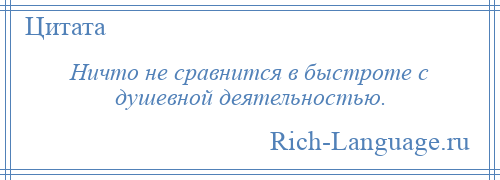 Цитата

Ничто не сравнится в быстроте с душевной деятельностью.

Rich-Language.ru